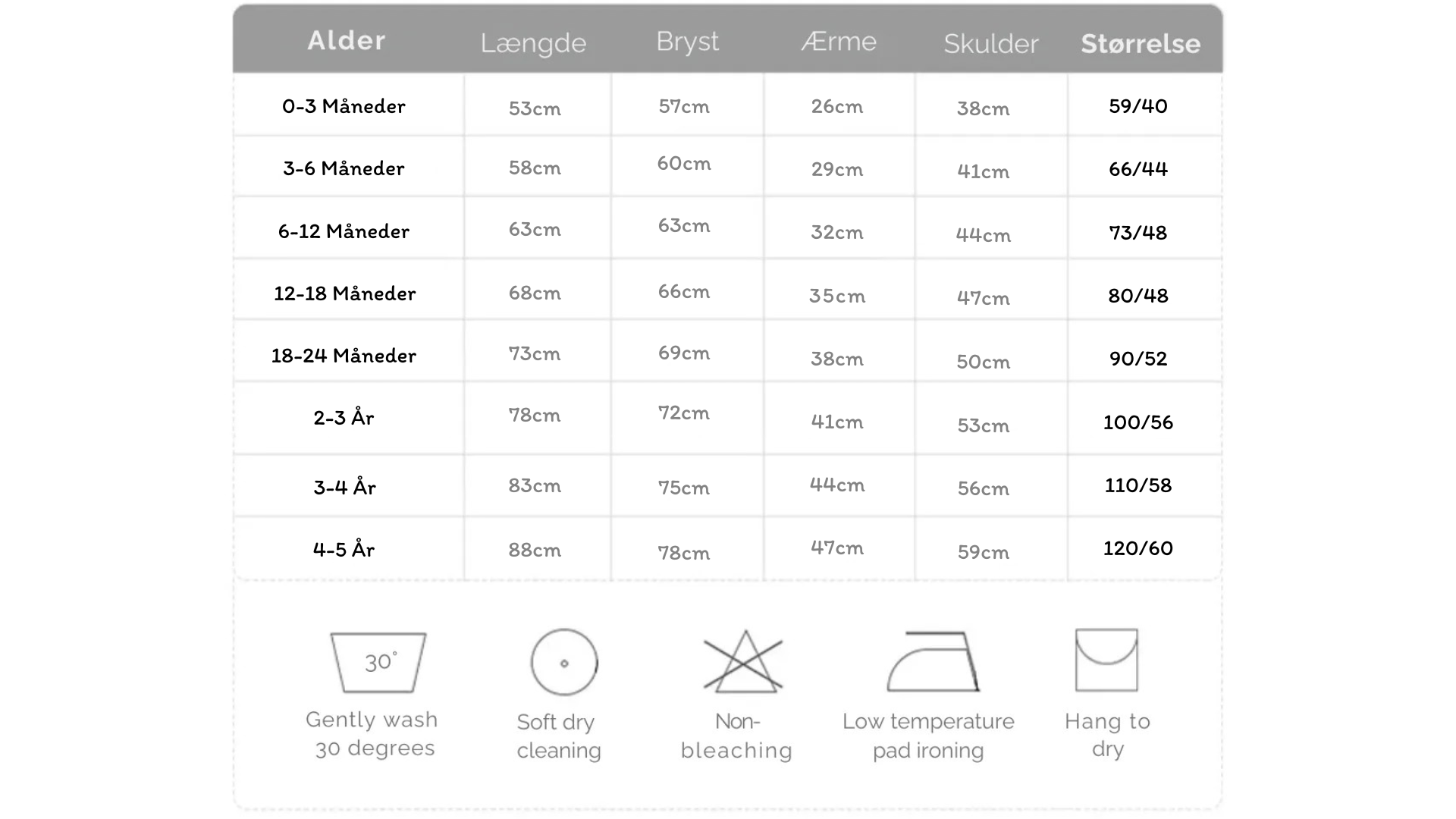 | Alder | Længde | Bryst | Ærme | Skulder | Størrelse |
|---|---|---|---|---|---|
| 0-3 Måneder | 53cm | 57cm | 26cm | 38cm | 59/40 |
| 3-6 Måneder | 58cm | 60cm | 29cm | 41cm | 66/44 |
| 6-12 Måneder | 63cm | 63cm | 32cm | 44cm | 73/48 |
| 12-18 Måneder | 68cm | 66cm | 35cm | 47cm | 80/48 |
| 18-24 Måneder | 73cm | 69cm | 38cm | 50cm | 90/52 |
| 2-3 År | 78cm | 72cm | 41cm | 53cm | 100/56 |
| 3-4 År | 83cm | 75cm | 44cm | 56cm | 110/58 |
| 4-5 År | 88cm | 78cm | 47cm | 59cm | 120/60 |

30°
Gently wash 30 degrees

Soft dry cleaning

Non-bleaching

Low temperature pad ironing

Hang to dry